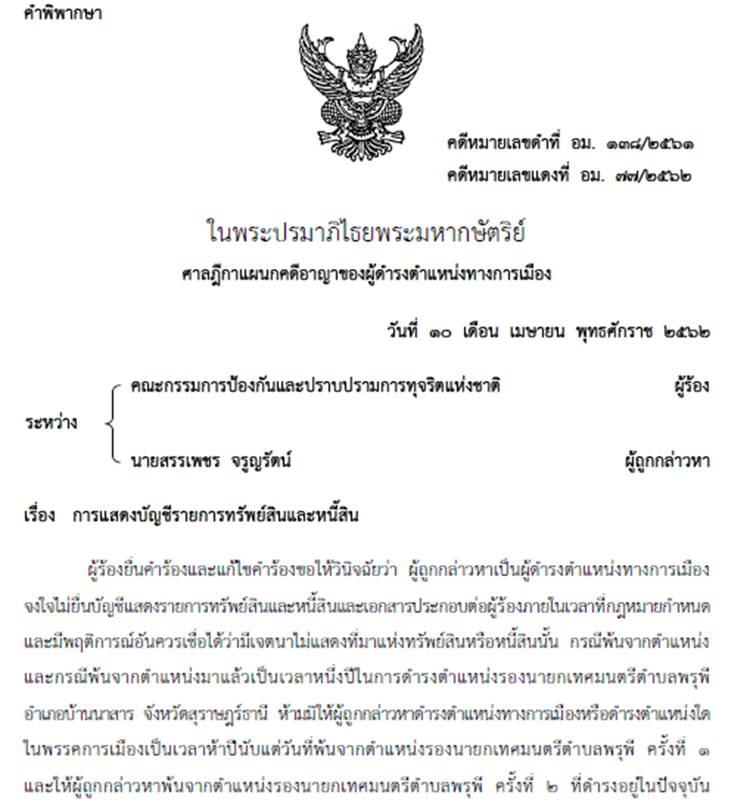 คำพิพากษา

คดีหมายเลขดำที่ อม. ๑๓๘/๒๕๖๑
คดีหมายเลขแดงที่ อม. ๗๗/๒๕๖๒

ในพระปรมาภิไธยพระมหากษัตริย์
ศาลฎีกาแผนกคดีอาญาของผู้ดำรงตำแหน่งทางการเมือง

วันที่ ๑๐ เดือน เมษายน พุทธศักราช ๒๕๖๒

ระหว่าง
คณะกรรมการป้องกันและปราบปรามการทุจริตแห่งชาติ ผู้ร้อง
นายสรรเพชร จรูญรัตน์ ผู้ถูกกล่าวหา

เรื่อง การแสดงบัญชีรายการทรัพย์สินและหนี้สิน

ผู้ร้องยื่นคำร้องและแก้ไขคำร้องขอให้วินิจฉัยว่า ผู้ถูกกล่าวหาเป็นผู้ดำรงตำแหน่งทางการเมือง จงใจไม่ยื่นบัญชีแสดงรายการทรัพย์สินและหนี้สินและเอกสารประกอบต่อผู้ร้องภายในเวลาที่กฎหมายกำหนด และมีพฤติการณ์อันควรเชื่อได้ว่ามีเจตนาไม่แสดงที่มาแห่งทรัพย์สินหรือหนี้สินนั้น กรณีพ้นจากตำแหน่ง และกรณีพ้นจากตำแหน่งมาแล้วเป็นเวลาหนึ่งปีในการดำรงตำแหน่งรองนายกเทศมนตรีตำบลพรุพี อำเภอบ้านนาสาร จังหวัดสุราษฎร์ธานี ห้ามมิให้ผู้ถูกกล่าวหาดำรงตำแหน่งทางการเมืองหรือดำรงตำแหน่งใด ในพรรคการเมืองเป็นเวลาห้าปีนับแต่วันที่พ้นจากตำแหน่งรองนายกเทศมนตรีตำบลพรุพี ครั้งที่ ๑ และให้ผู้ถูกกล่าวหาพ้นจากตำแหน่งรองนายกเทศมนตรีตำบลพรุพี ครั้งที่ ๒ ที่ดำรงอยู่ในปัจจุบัน